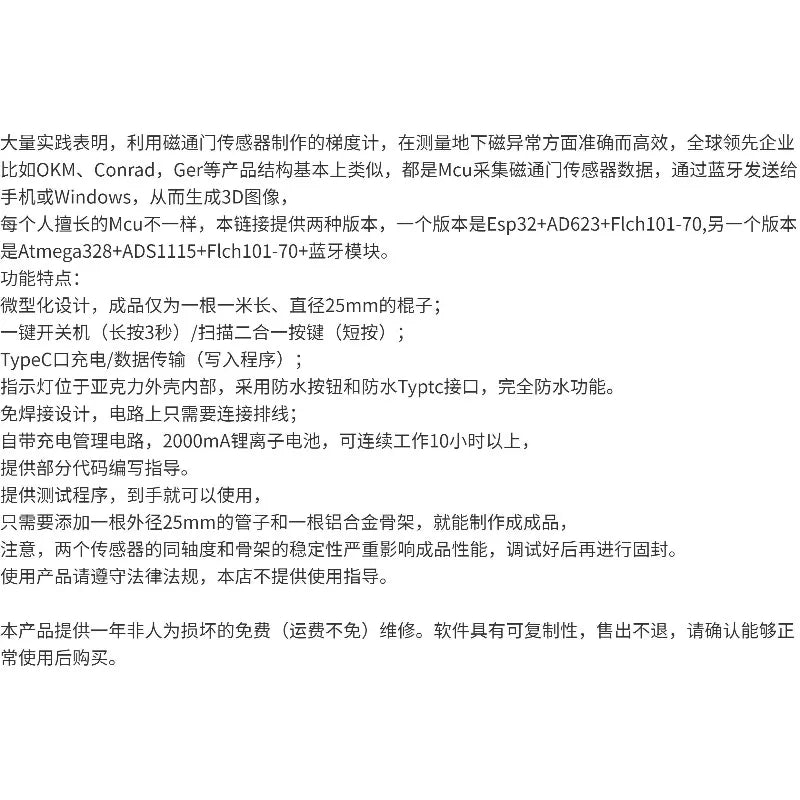 大量实践表明，利用磁通门传感器制作的梯度计，在测量地下磁异常方面准确而高效，全球领先企业比如OKM、Conrad，Ger等产品结构基本上类似，都是Mcu采集磁通门传感器数据，通过蓝牙发送给手机或Windows，从而生成3D图像，
每个人擅长的Mcu不一样，本链接提供两种版本，一个版本是Esp32+AD623+Flch101-70,另一个版本是Atmega328+ADS1115+Flch101-70+蓝牙模块。
功能特点：
微型化设计，成品仅为一根一米长、直径25mm的棍子；
一键开关机（长按3秒）/扫描二合一按键（短按）；
TypeC口充电/数据传输（写入程序）；
指示灯位于亚克力外壳内部，采用防水按钮和防水Typtc接口，完全防水功能。
免焊接设计，电路上只需要连接排线；
自带充电管理电路，2000mA锂离子电池，可连续工作10小时以上，
提供部分代码编写指导。
提供测试程序，到手就可以使用，
只需要添加一根外径25mm的管子和一根铝合金骨架，就能制作成成品，
注意，两个传感器的同轴度和骨架的稳定性严重影响成品性能，调试好后再进行固封。
使用产品请遵守法律法规，本店不提供使用指导。

本产品提供一年非人为损坏的免费（运费不免）维修。软件具有可复制性，售出不退，请确认能够正常使用后购买。